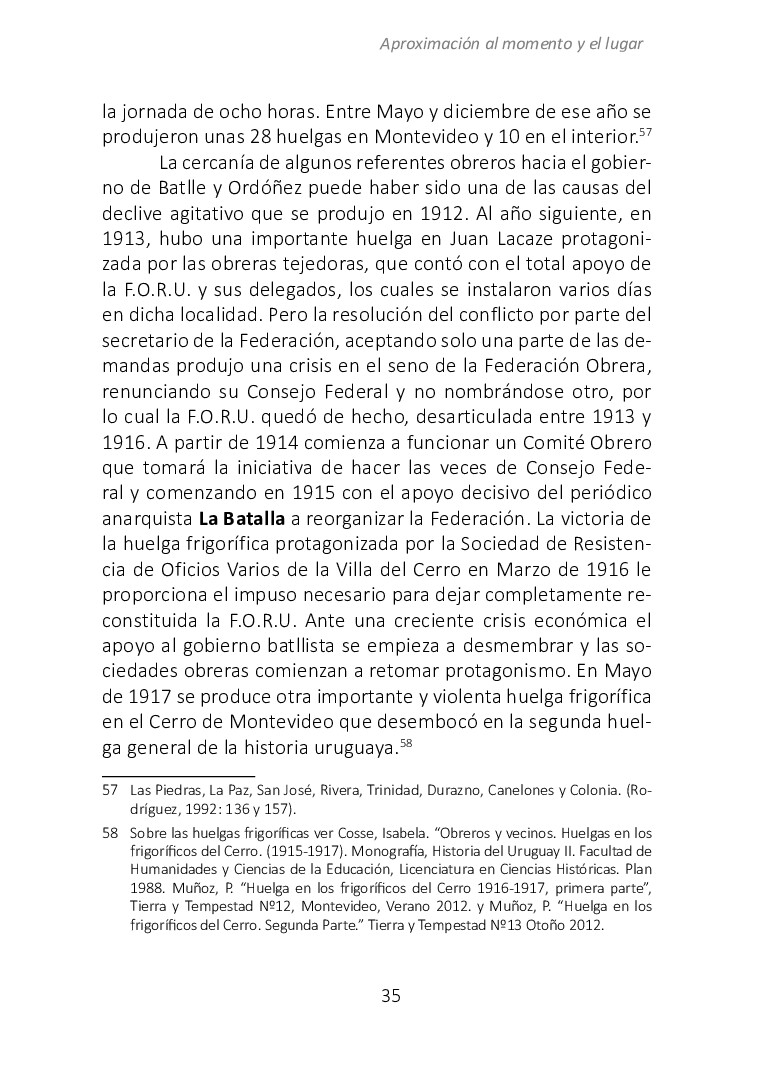 Aproximación al momento y el lugar

la jornada de ocho horas. Entre Mayo y diciembre de ese año se produjeron unas 28 huelgas en Montevideo y 10 en el interior.$^{57}$

La cercanía de algunos referentes obreros hacia el gobierno de Batlle y Ordóñez puede haber sido una de las causas del declive agitativo que se produjo en 1912. Al año siguiente, en 1913, hubo una importante huelga en Juan Lacaze protagonizada por las obreras tejedoras, que contó con el total apoyo de la F.O.R.U. y sus delegados, los cuales se instalaron varios días en dicha localidad. Pero la resolución del conflicto por parte del secretario de la Federación, aceptando solo una parte de las demandas produjo una crisis en el seno de la Federación Obrera, renunciando su Consejo Federal y no nombrándose otro, por lo cual la F.O.R.U. quedó de hecho, desarticulada entre 1913 y 1916. A partir de 1914 comienza a funcionar un Comité Obrero que tomará la iniciativa de hacer las veces de Consejo Federal y comenzando en 1915 con el apoyo decisivo del periódico anarquista **La Batalla** a reorganizar la Federación. La victoria de la huelga frigorífica protagonizada por la Sociedad de Resistencia de Oficios Varios de la Villa del Cerro en Marzo de 1916 le proporciona el impuso necesario para dejar completamente reconstituida la F.O.R.U. Ante una creciente crisis económica el apoyo al gobierno batllista se empieza a desmembrar y las sociedades obreras comienzan a retomar protagonismo. En Mayo de 1917 se produce otra importante y violenta huelga frigorífica en el Cerro de Montevideo que desembocó en la segunda huelga general de la historia uruguaya.$^{58}$

57 Las Piedras, La Paz, San José, Rivera, Trinidad, Durazno, Canelones y Colonia. (Rodríguez, 1992: 136 y 157).

58 Sobre las huelgas frigoríficas ver Cosse, Isabela. “Obreros y vecinos. Huelgas en los frigoríficos del Cerro. (1915-1917). Monografía, Historia del Uruguay II. Facultad de Humanidades y Ciencias de la Educación, Licenciatura en Ciencias Históricas. Plan 1988. Muñoz, P. “Huelga en los frigoríficos del Cerro 1916-1917, primera parte”, Tierra y Tempestad Nº12, Montevideo, Verano 2012. y Muñoz, P. “Huelga en los frigoríficos del Cerro. Segunda Parte.” Tierra y Tempestad Nº13 Otoño 2012.

35